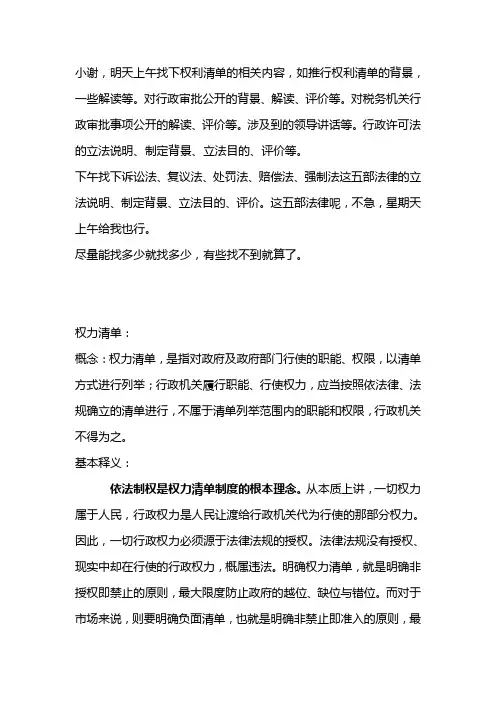 小谢，明天上午找下权利清单的相关内容，如推行权利清单的背景，一些解读等。对行政审批公开的背景、解读、评价等。对税务机关行政审批事项公开的解读、评价等。涉及到的领导讲话等。行政许可法的立法说明、制定背景、立法目的、评价等。
下午找下诉讼法、复议法、处罚法、赔偿法、强制法这五部法律的立法说明、制定背景、立法目的、评价。这五部法律呢，不急，星期天上午给我也行。
尽量能找多少就找多少，有些找不到就算了。

权力清单：
概念：权力清单，是指对政府及政府部门行使的职能、权限，以清单方式进行列举；行政机关履行职能、行使权力，应当按照依法律、法规确立的清单进行，不属于清单列举范围内的职能和权限，行政机关不得为之。
基本释义：
依法制权是权力清单制度的根本理念。从本质上讲，一切权力属于人民，行政权力是人民让渡给行政机关代为行使的那部分权力。因此，一切行政权力必须源于法律法规的授权。法律法规没有授权、现实中却在行使的行政权力，概属违法。明确权力清单，就是明确非授权即禁止的原则，最大限度防止政府的越位、缺位与错位。而对于市场来说，则要明确负面清单，也就是明确非禁止即准入的原则，最